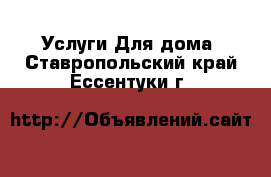 Услуги Для дома Ставропольский край Ессентуки г

http://Объявлений.сайт